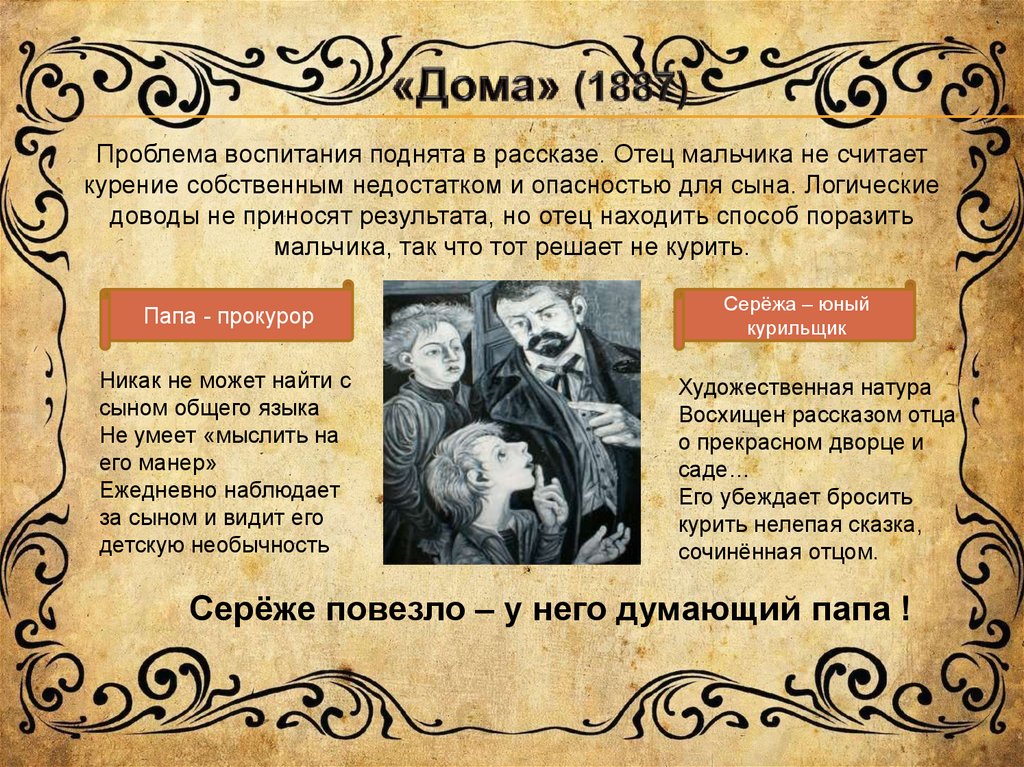 «Дома» (1887)

Проблема воспитания поднята в рассказе. Отец мальчика не считает курение собственным недостатком и опасностью для сына. Логические доводы не приносят результата, но отец находить способ поразить мальчика, так что тот решает не курить.

Папа - прокурор

Никак не может найти с сыном общего языка
Не умеет «мыслить на его манер»
Ежедневно наблюдает за сыном и видит его детскую необычность

Серёжа – юный курильщик

Художественная натура
Восхищен рассказом отца о прекрасном дворце и саде…
Его убеждает бросить курить нелепая сказка, сочинённая отцом.

Серёже повезло – у него думающий папа !